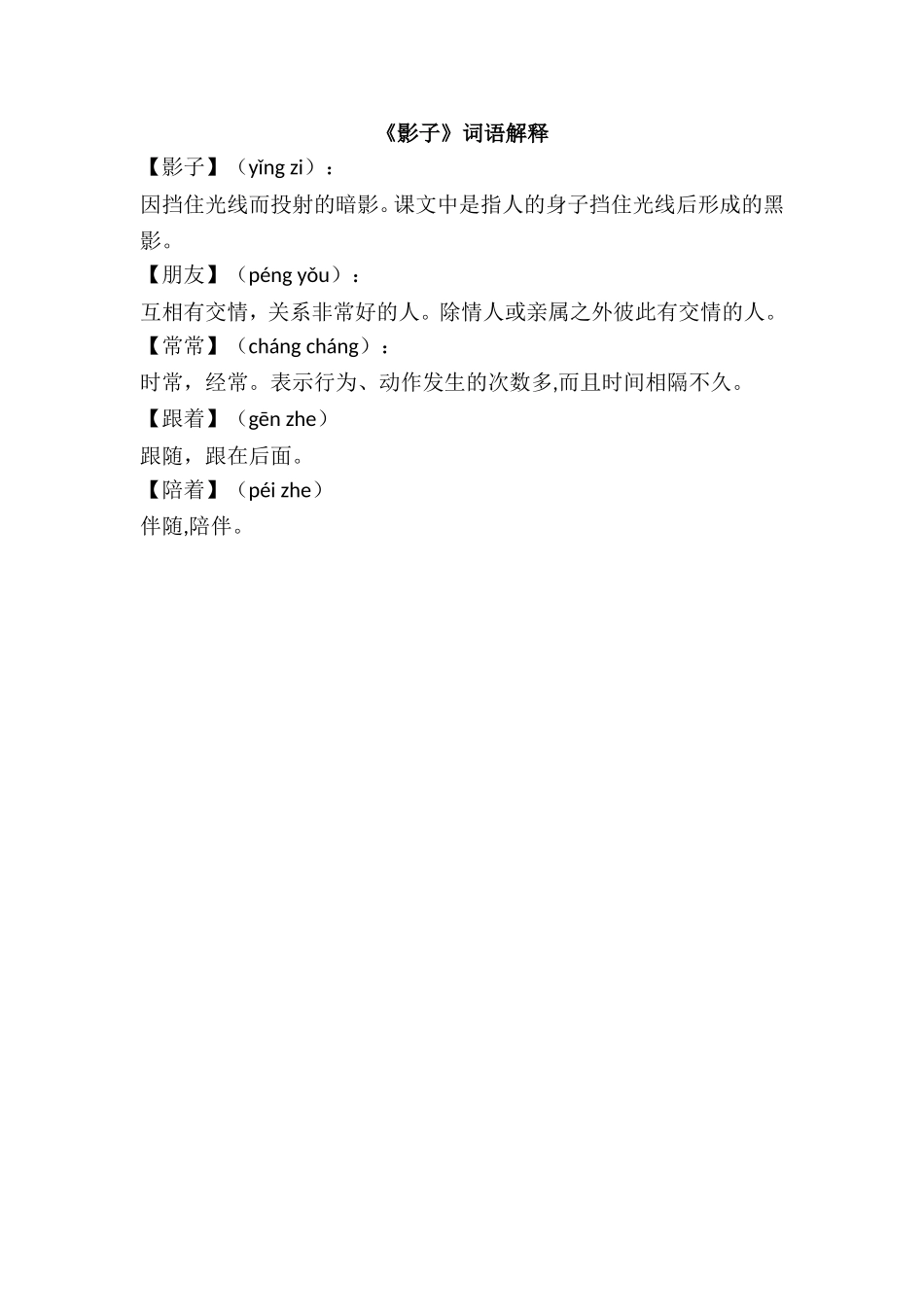 《影子》词语解释

【影子】（yǐng zi）：

因挡住光线而投射的暗影。课文中是指人的身子挡住光线后形成的黑影。

【朋友】（péng yǒu）：

互相有交情，关系非常好的人。除情人或亲属之外彼此有交情的人。

【常常】（cháng cháng）：

时常，经常。表示行为、动作发生的次数多,而且时间相隔不久。

【跟着】（gēn zhe）

跟随，跟在后面。

【陪着】（péi zhe）

伴随,陪伴。